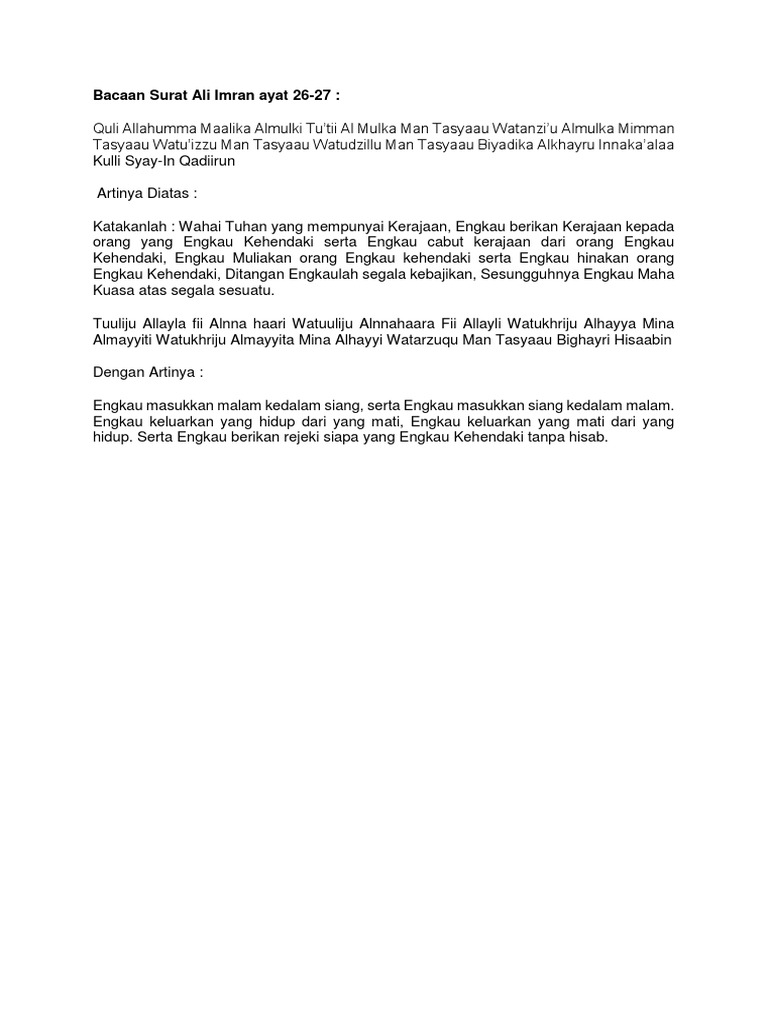 Bacaan Surat Ali Imran ayat 26-27 :

Quli Allahumma Maalika Almulki Tu'tii Al Mulka Man Tasyaau Watanzi'u Almulka Mimman Tasyaau Watu'izzu Man Tasyaau Watudzillu Man Tasyaau Biyadika Alkhayru Innaka'alaa Kulli Syay-In Qadiirun

Artinya Diatas :

Katakanlah : Wahai Tuhan yang mempunyai Kerajaan, Engkau berikan Kerajaan kepada orang yang Engkau Kehendaki serta Engkau cabut kerajaan dari orang Engkau Kehendaki, Engkau Muliakan orang Engkau kehendaki serta Engkau hinakan orang Engkau Kehendaki, Ditangan Engkaulah segala kebajikan, Sesungguhnya Engkau Maha Kuasa atas segala sesuatu.

Tuuliju Allayla fii Alnna haari Watuuliju Alnnahaara Fii Allayli Watukhriju Alhayya Mina Almayyiti Watukhriju Almayyita Mina Alhayyi Watarzuqu Man Tasyaau Bighayri Hisaabin

Dengan Artinya :

Engkau masukkan malam kedalam siang, serta Engkau masukkan siang kedalam malam. Engkau keluarkan yang hidup dari yang mati, Engkau keluarkan yang mati dari yang hidup. Serta Engkau berikan rejeki siapa yang Engkau Kehendaki tanpa hisab.